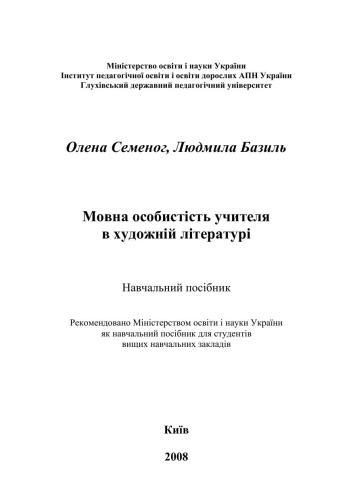 Міністерство освіти і науки України
Інститут педагогічної освіти і освіти дорослих АПН України
Глухівський державний педагогічний університет

Олена Семеног, Людмила Базиль

Мовна особистість учителя
в художній літературі

Навчальний посібник

Рекомендовано Міністерством освіти і науки України
як навчальний посібник для студентів
вищих навчальних закладів

Київ

2008